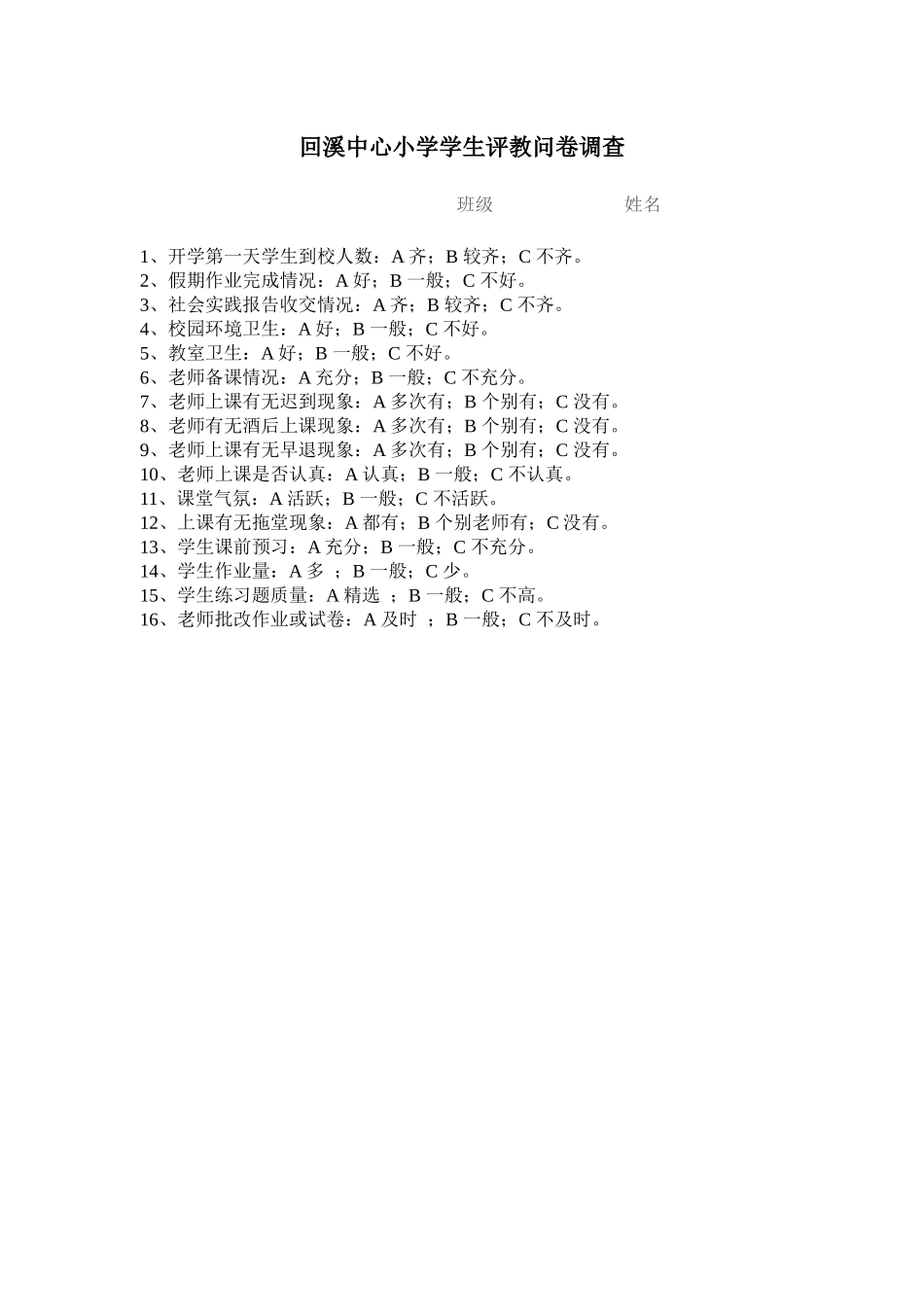 回溪中心小学学生评教问卷调查

班级　　　　　　姓名

1、开学第一天学生到校人数：A 齐；B 较齐；C 不齐。
2、假期作业完成情况：A 好；B 一般；C 不好。
3、社会实践报告收交情况：A 齐；B 较齐；C 不齐。
4、校园环境卫生：A 好；B 一般；C 不好。
5、教室卫生：A 好；B 一般；C 不好。
6、老师备课情况：A 充分；B 一般；C 不充分。
7、老师上课有无迟到现象：A 多次有；B 个别有；C 没有。
8、老师有无酒后上课现象：A 多次有；B 个别有；C 没有。
9、老师上课有无早退现象：A 多次有；B 个别有；C 没有。
10、老师上课是否认真：A 认真；B 一般；C 不认真。
11、课堂气氛：A 活跃；B 一般；C 不活跃。
12、上课有无拖堂现象：A 都有；B 个别老师有；C 没有。
13、学生课前预习：A 充分；B 一般；C 不充分。
14、学生作业量：A 多 ；B 一般；C 少。
15、学生练习题质量：A 精选 ；B 一般；C 不高。
16、老师批改作业或试卷：A 及时 ；B 一般；C 不及时。